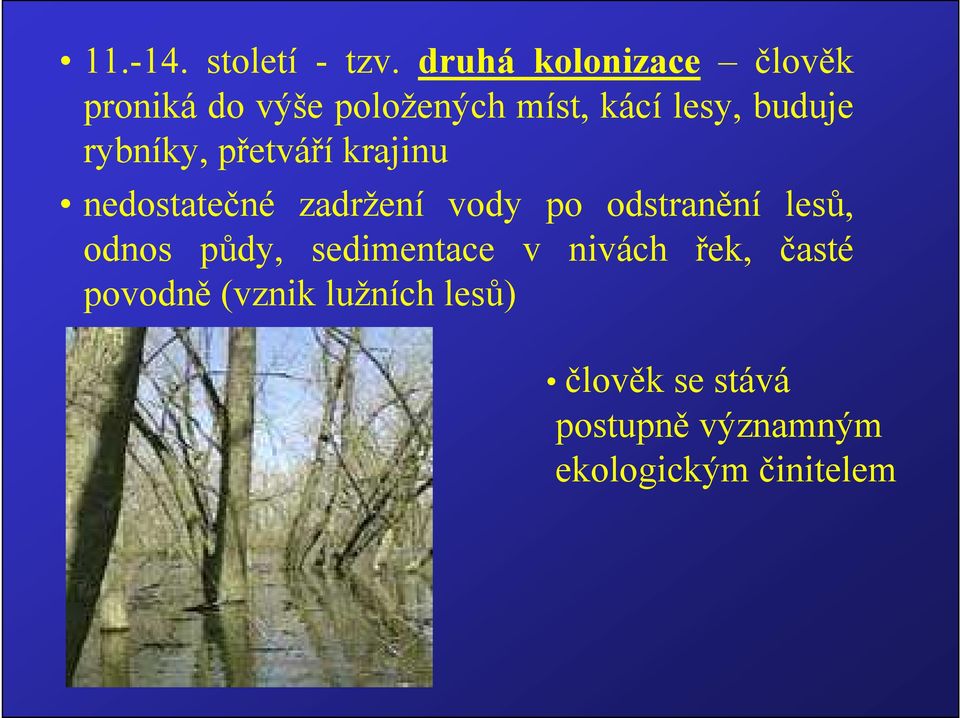 • 11.-14. století - tzv. druhá kolonizace – člověk proniká do výše položených míst, kácí lesy, buduje rybníky, přetváří krajinu

• nedostatečné zadržení vody po odstranění lesů, odnos půdy, sedimentace v nivách řek, časté povodně (vznik lužních lesů)

• člověk se stává postupně významným ekologickým činitelem